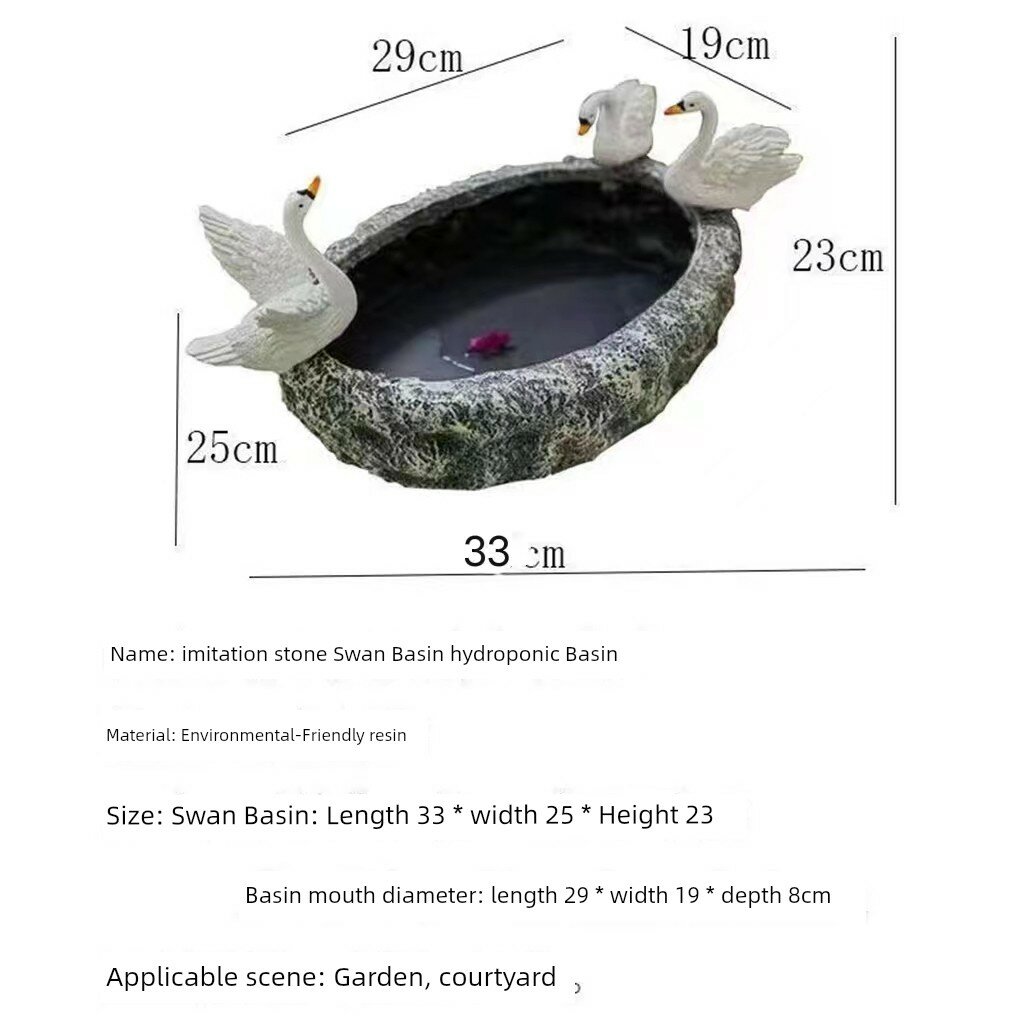 29cm

19cm

23cm

25cm

33 cm

Name: imitation stone Swan Basin hydroponic Basin

Material: Environmental-Friendly resin

Size: Swan Basin: Length 33 * width 25 * Height 23

Basin mouth diameter: length 29 * width 19 * depth 8cm

Applicable scene: Garden, courtyard